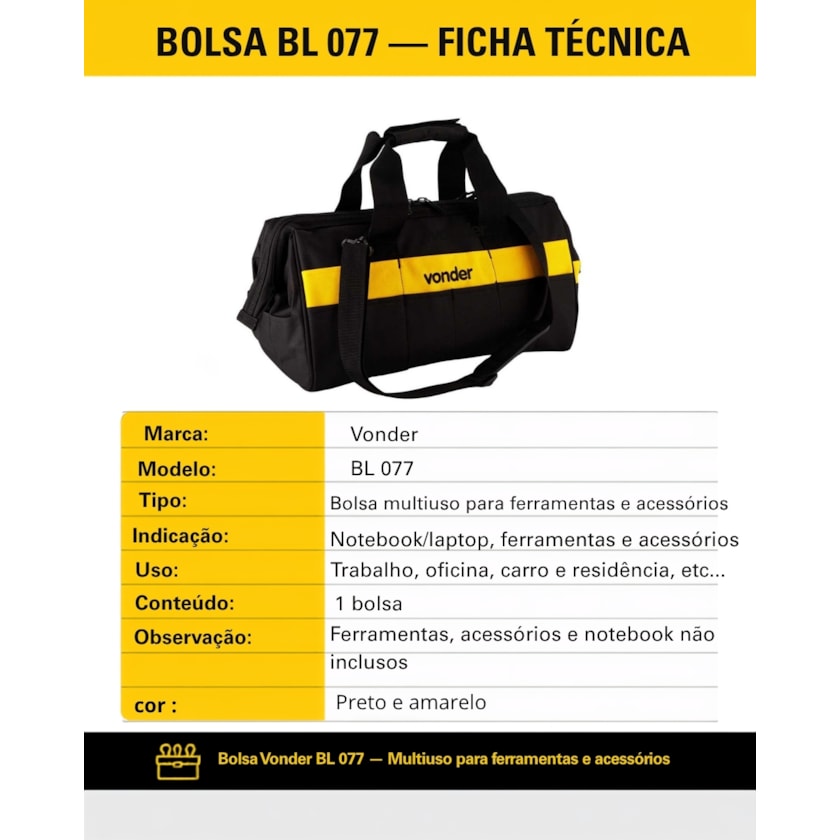 BOLSA BL 077 — FICHA TÉCNICA

vonder

| Marca: | Vonder |
|---|---|
| Modelo: | BL 077 |
| Tipo: | Bolsa multiuso para ferramentas e acessórios |
| Indicação: | Notebook/laptop, ferramentas e acessórios |
| Uso: | Trabalho, oficina, carro e residência, etc... |
| Conteúdo: | 1 bolsa |
| Observação: | Ferramentas, acessórios e notebook não inclusos |
| cor : | Preto e amarelo |

Bolsa Vonder BL 077 — Multiuso para ferramentas e acessórios